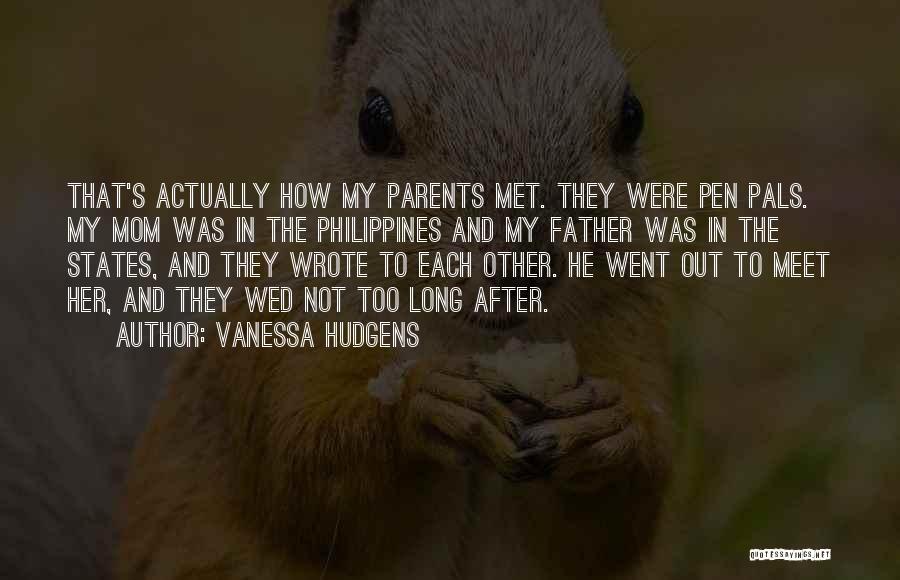 THAT'S ACTUALLY HOW MY PARENTS MET. THEY WERE PEN PALS. MY MOM WAS IN THE PHILIPPINES AND MY FATHER WAS IN THE STATES, AND THEY WROTE TO EACH OTHER. HE WENT OUT TO MEET HER, AND THEY WED NOT TOO LONG AFTER.

AUTHOR: VANESSA HUDGENS

QUOTESSAYINGS.NET